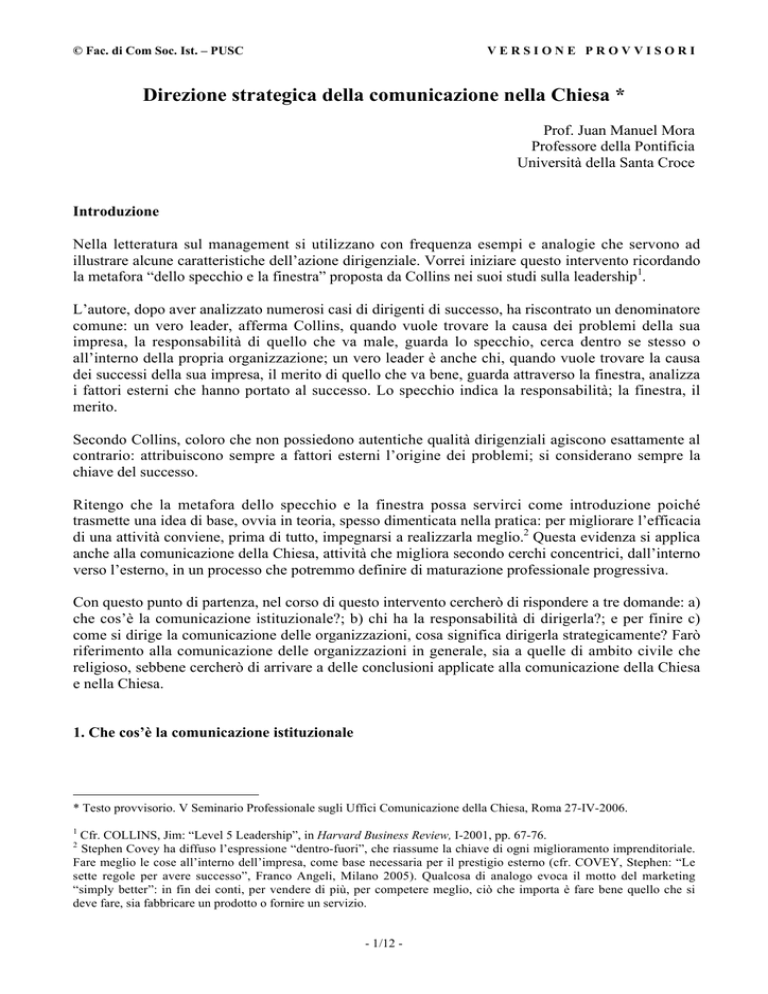 © Fac. di Com Soc. Ist. – PUSC

VERSIONE PROVVISORI

Direzione strategica della comunicazione nella Chiesa *

Prof. Juan Manuel Mora
Professore della Pontificia
Università della Santa Croce

Introduzione

Nella letteratura sul management si utilizzano con frequenza esempi e analogie che servono ad illustrare alcune caratteristiche dell'azione dirigenziale. Vorrei iniziare questo intervento ricordando la metafora "dello specchio e la finestra" proposta da Collins nei suoi studi sulla leadership$^1$.

L'autore, dopo aver analizzato numerosi casi di dirigenti di successo, ha riscontrato un denominatore comune: un vero leader, afferma Collins, quando vuole trovare la causa dei problemi della sua impresa, la responsabilità di quello che va male, guarda lo specchio, cerca dentro se stesso o all'interno della propria organizzazione; un vero leader è anche chi, quando vuole trovare la causa dei successi della sua impresa, il merito di quello che va bene, guarda attraverso la finestra, analizza i fattori esterni che hanno portato al successo. Lo specchio indica la responsabilità; la finestra, il merito.

Secondo Collins, coloro che non possiedono autentiche qualità dirigenziali agiscono esattamente al contrario: attribuiscono sempre a fattori esterni l'origine dei problemi; si considerano sempre la chiave del successo.

Ritengo che la metafora dello specchio e la finestra possa servirci come introduzione poiché trasmette una idea di base, ovvia in teoria, spesso dimenticata nella pratica: per migliorare l'efficacia di una attività conviene, prima di tutto, impegnarsi a realizzarla meglio.$^2$ Questa evidenza si applica anche alla comunicazione della Chiesa, attività che migliora secondo cerchi concentrici, dall'interno verso l'esterno, in un processo che potremmo definire di maturazione professionale progressiva.

Con questo punto di partenza, nel corso di questo intervento cercherò di rispondere a tre domande: a) che cos'è la comunicazione istituzionale?; b) chi ha la responsabilità di dirigerla?; e per finire c) come si dirige la comunicazione delle organizzazioni, cosa significa dirigerla strategicamente? Farò riferimento alla comunicazione delle organizzazioni in generale, sia a quelle di ambito civile che religioso, sebbene cercherò di arrivare a delle conclusioni applicate alla comunicazione della Chiesa e nella Chiesa.

1. Che cos'è la comunicazione istituzionale

* Testo provvisorio. V Seminario Professionale sugli Uffici Comunicazione della Chiesa, Roma 27-IV-2006.

$^1$ Cfr. COLLINS, Jim: "Level 5 Leadership", in Harvard Business Review, I-2001, pp. 67-76.
$^2$ Stephen Covey ha diffuso l'espressione "dentro-fuori", che riassume la chiave di ogni miglioramento imprenditoriale. Fare meglio le cose all'interno dell'impresa, come base necessaria per il prestigio esterno (cfr. COVEY, Stephen: "Le sette regole per avere successo", Franco Angeli, Milano 2005). Qualcosa di analogo evoca il motto del marketing "simply better": in fin dei conti, per vendere di più, per competere meglio, ciò che importa è fare bene quello che si deve fare, sia fabbricare un prodotto o fornire un servizio.

- 1/12 -